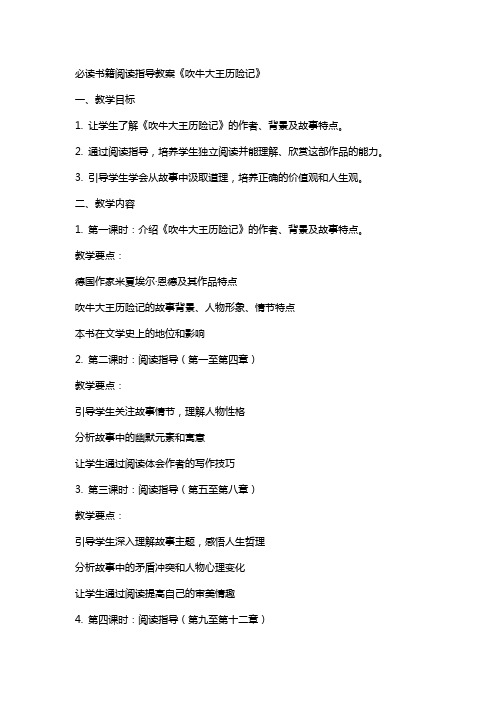 必读书籍阅读指导教案《吹牛大王历险记》

一、教学目标

1. 让学生了解《吹牛大王历险记》的作者、背景及故事特点。

2. 通过阅读指导，培养学生独立阅读并能理解、欣赏这部作品的能力。

3. 引导学生学会从故事中汲取道理，培养正确的价值观和人生观。

二、教学内容

1. 第一课时：介绍《吹牛大王历险记》的作者、背景及故事特点。

教学要点：

德国作家米夏埃尔·恩德及其作品特点

吹牛大王历险记的故事背景、人物形象、情节特点

本书在文学史上的地位和影响

2. 第二课时：阅读指导（第一至第四章）

教学要点：

引导学生关注故事情节，理解人物性格

分析故事中的幽默元素和寓意

让学生通过阅读体会作者的写作技巧

3. 第三课时：阅读指导（第五至第八章）

教学要点：

引导学生深入理解故事主题，感悟人生哲理

分析故事中的矛盾冲突和人物心理变化

让学生通过阅读提高自己的审美情趣

4. 第四课时：阅读指导（第九至第十二章）